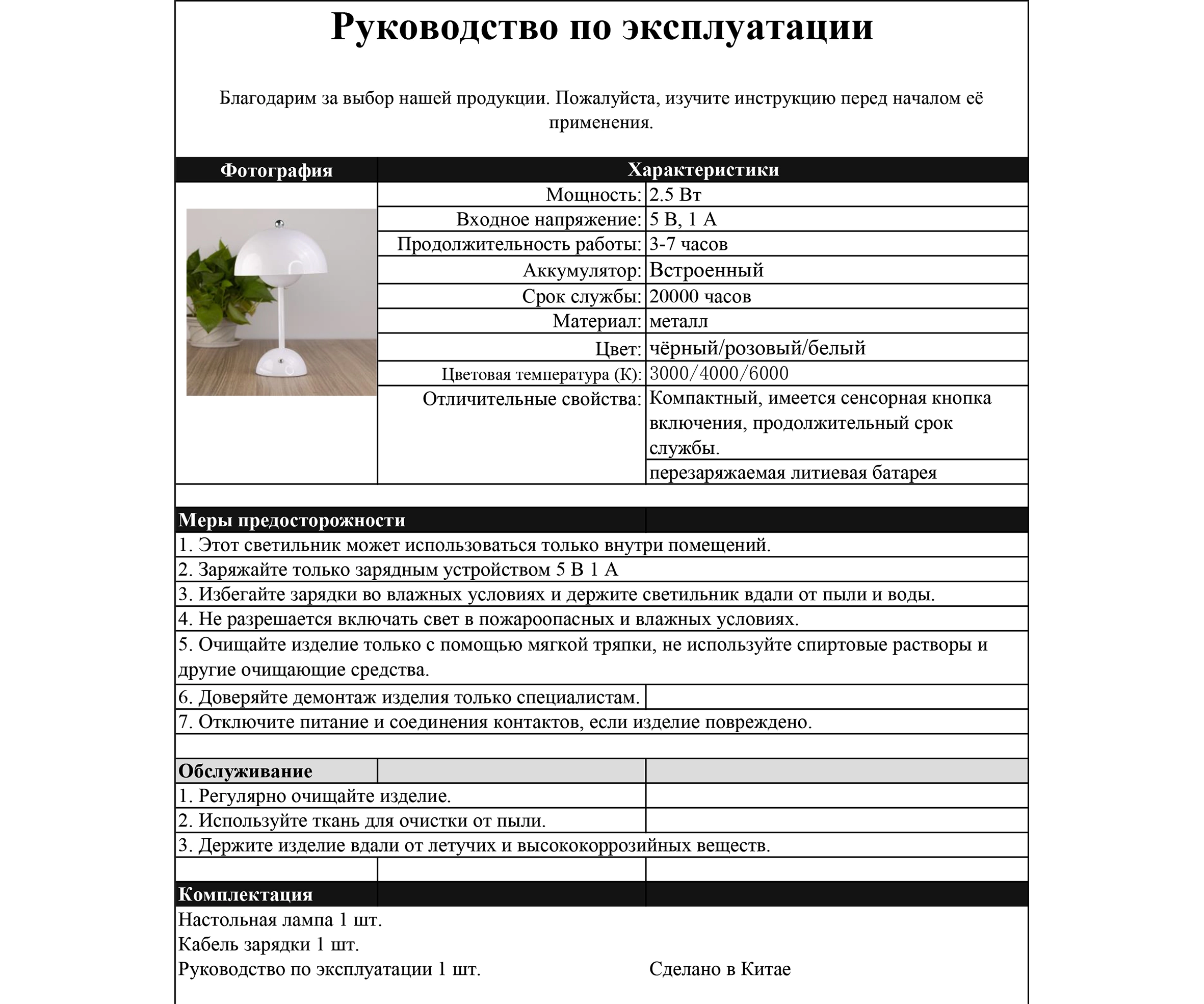 Руководство по эксплуатации

Благодарим за выбор нашей продукции. Пожалуйста, изучите инструкцию перед началом её применения.

| Фотография | Характеристики | |
|---|---|---|
| | Мощность: | 2.5 Вт |
| | Входное напряжение: | 5 В, 1 А |
| | Продолжительность работы: | 3-7 часов |
| | Аккумулятор: | Встроенный |
| | Срок службы: | 20000 часов |
| | Материал: | металл |
| | Цвет: | чёрный/розовый/белый |
| | Цветовая температура (К): | 3000/4000/6000 |
| | Отличительные свойства: | Компактный, имеется сенсорная кнопка включения, продолжительный срок службы. |
| | | перезаряжаемая литиевая батарея |

Меры предосторожности
1. Этот светильник может использоваться только внутри помещений.
2. Заряжайте только зарядным устройством 5 В 1 А
3. Избегайте зарядки во влажных условиях и держите светильник вдали от пыли и воды.
4. Не разрешается включать свет в пожароопасных и влажных условиях.
5. Очищайте изделие только с помощью мягкой тряпки, не используйте спиртовые растворы и другие очищающие средства.
6. Доверяйте демонтаж изделия только специалистам.
7. Отключите питание и соединения контактов, если изделие повреждено.

Обслуживание
1. Регулярно очищайте изделие.
2. Используйте ткань для очистки от пыли.
3. Держите изделие вдали от летучих и высококоррозийных веществ.

Комплектация
Настольная лампа 1 шт.
Кабель зарядки 1 шт.
Руководство по эксплуатации 1 шт.

Сделано в Китае